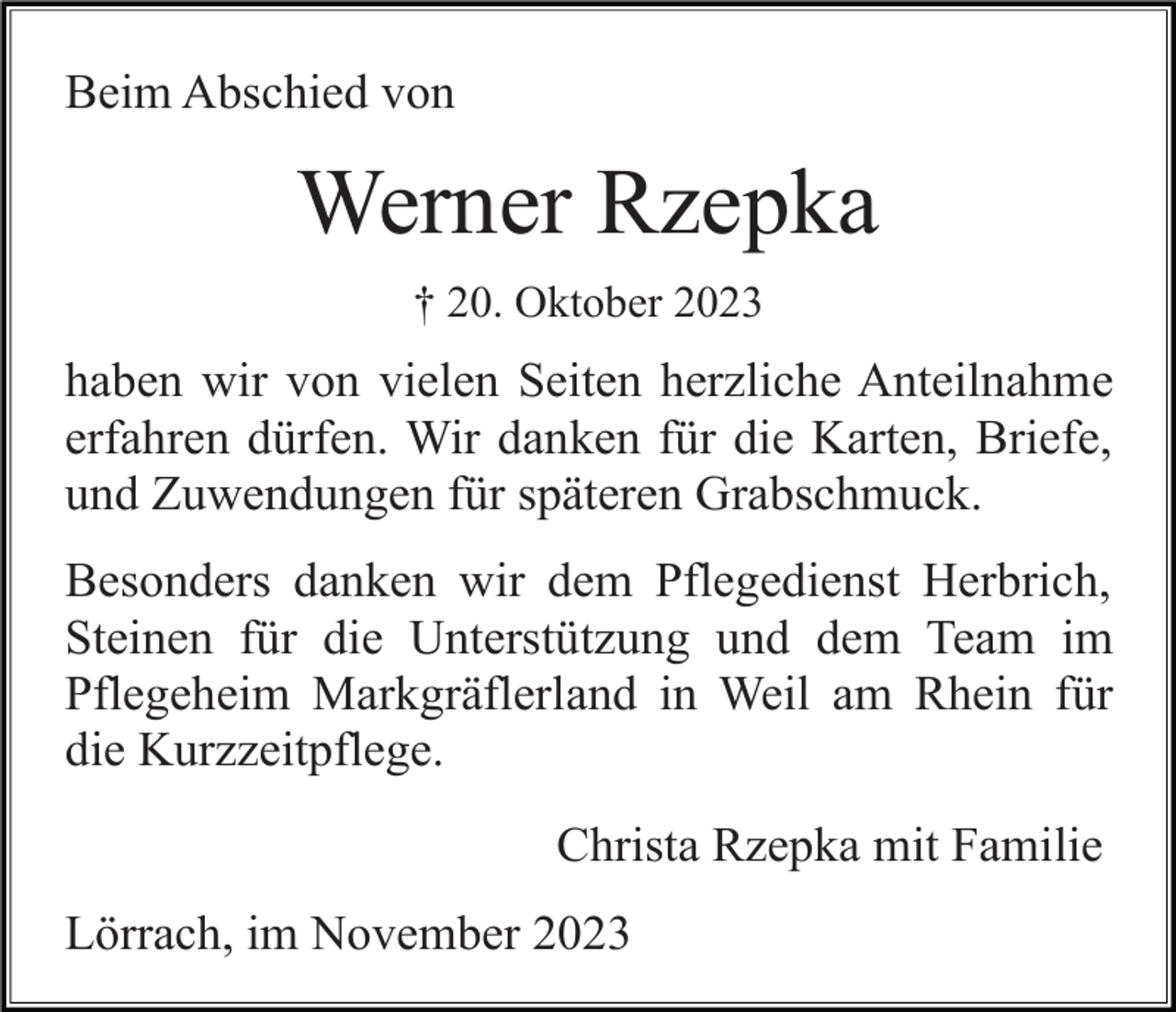 Beim Abschied von

Werner Rzepka

† 20. Oktober 2023

haben wir von vielen Seiten herzliche Anteilnahme erfahren dürfen. Wir danken für die Karten, Briefe, und Zuwendungen für späteren Grabschmuck.

Besonders danken wir dem Pflegedienst Herbrich, Steinen für die Unterstützung und dem Team im Pflegeheim Markgräflerland in Weil am Rhein für die Kurzzeitpflege.

Christa Rzepka mit Familie

Lörrach, im November 2023